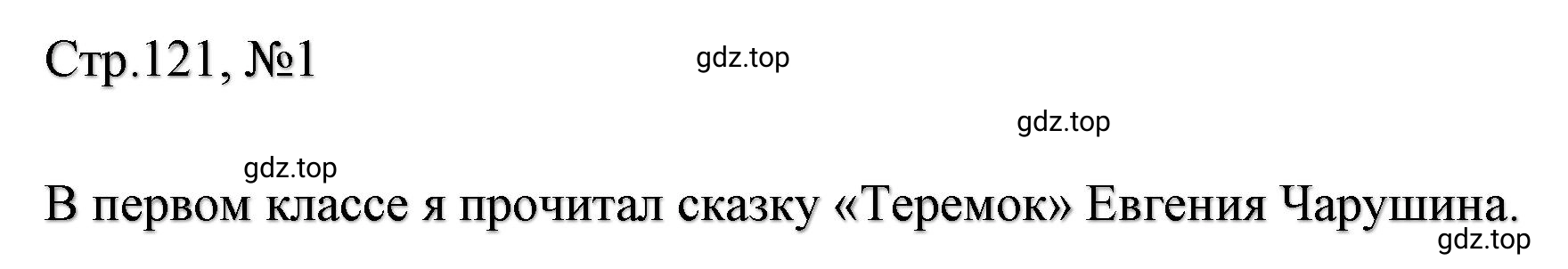 Стр.121, №1

gdz.top

gdz.top

gdz.top

В первом классе я прочитал сказку «Теремок» Евгения Чарушина.

gdz.top